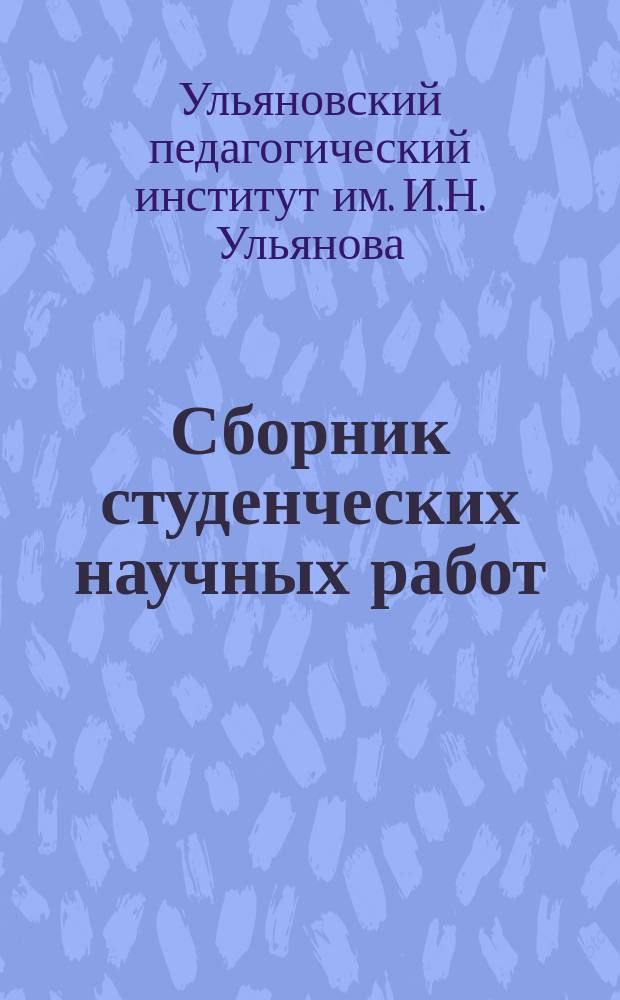 Ульяновский педагогический институт им. И.Н. Ульянова

Сборник студенческих научных работ